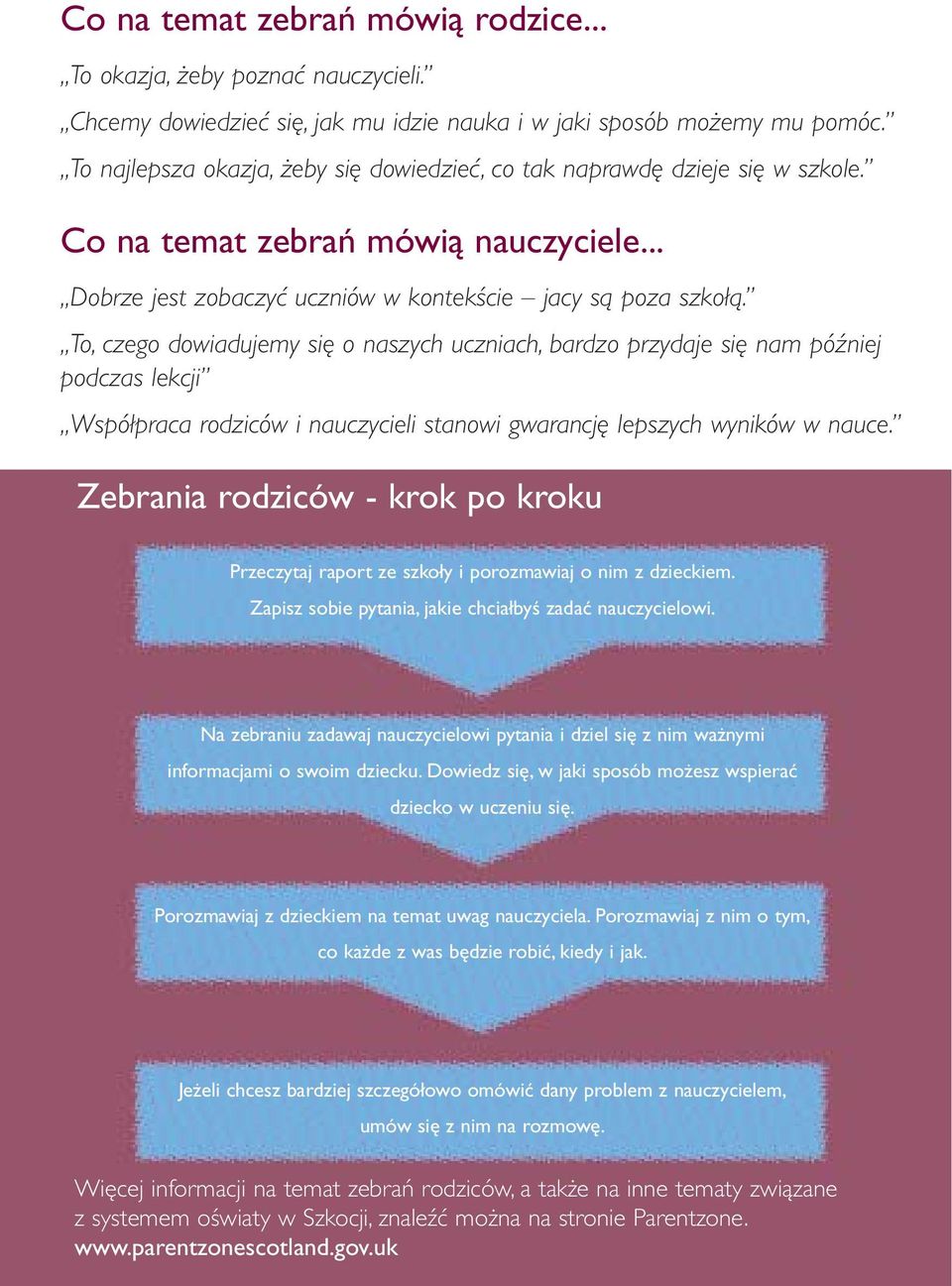 Co na temat zebrań mówią rodzice...

„To okazja, żeby poznać nauczycieli.”

„Chcemy dowiedzieć się, jak mu idzie nauka i w jaki sposób możemy mu pomóc.”

„To najlepsza okazja, żeby się dowiedzieć, co tak naprawdę dzieje się w szkole.”

Co na temat zebrań mówią nauczyciele...

„Dobrze jest zobaczyć uczniów w kontekście – jacy są poza szkołą.”

„To, czego dowiadujemy się o naszych uczniach, bardzo przydaje się nam później podczas lekcji”

„Współpraca rodziców i nauczycieli stanowi gwarancję lepszych wyników w nauce.”

Zebrania rodziców - krok po kroku

Przeczytaj raport ze szkoły i porozmawiaj o nim z dzieckiem. Zapisz sobie pytania, jakie chciałbyś zadać nauczycielowi.

Na zebraniu zadawaj nauczycielowi pytania i dziel się z nim ważnymi informacjami o swoim dziecku. Dowiedz się, w jaki sposób możesz wspierać dziecko w uczeniu się.

Porozmawiaj z dzieckiem na temat uwag nauczyciela. Porozmawiaj z nim o tym, co każde z was będzie robić, kiedy i jak.

Jeżeli chcesz bardziej szczegółowo omówić dany problem z nauczycielem, umów się z nim na rozmowę.

Więcej informacji na temat zebrań rodziców, a także na inne tematy związane z systemem oświaty w Szkocji, znaleźć można na stronie Parentzone.
www.parentzonescotland.gov.uk